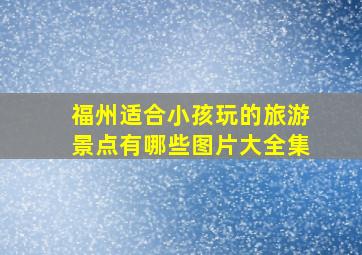 福州适合小孩玩的旅游景点有哪些图片大全集